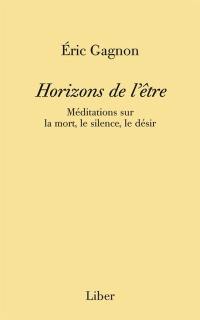 Éric Gagnon

Horizons de l'être

Méditations sur
la mort, le silence, le désir

Liber